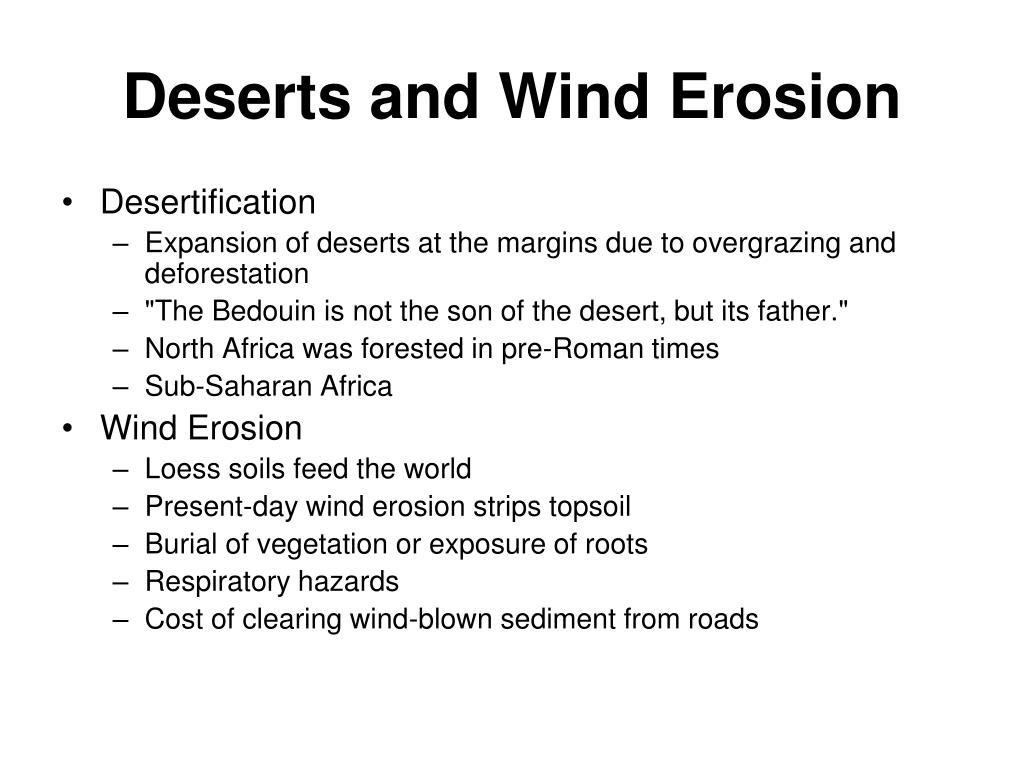 Deserts and Wind Erosion

• Desertification
 – Expansion of deserts at the margins due to overgrazing and deforestation
 – "The Bedouin is not the son of the desert, but its father."
 – North Africa was forested in pre-Roman times
 – Sub-Saharan Africa
• Wind Erosion
 – Loess soils feed the world
 – Present-day wind erosion strips topsoil
 – Burial of vegetation or exposure of roots
 – Respiratory hazards
 – Cost of clearing wind-blown sediment from roads